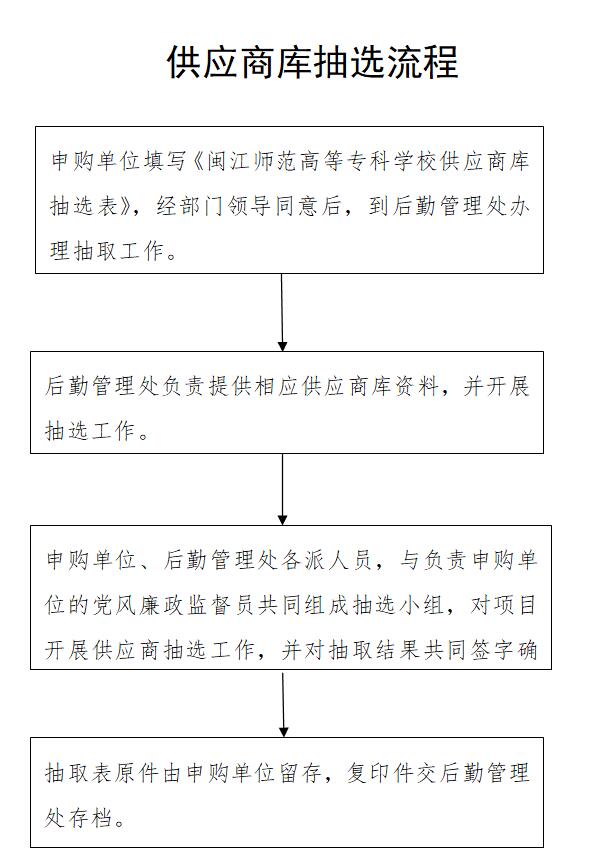 供应商库抽选流程

申购单位填写《闽江师范高等专科学校供应商库抽选表》，经部门领导同意后，到后勤管理处办理抽取工作。

后勤管理处负责提供相应供应商库资料，并开展抽选工作。

申购单位、后勤管理处各派人员，与负责申购单位的党风廉政监督员共同组成抽选小组，对项目开展供应商抽选工作，并对抽取结果共同签字确

抽取表原件由申购单位留存，复印件交后勤管理处存档。